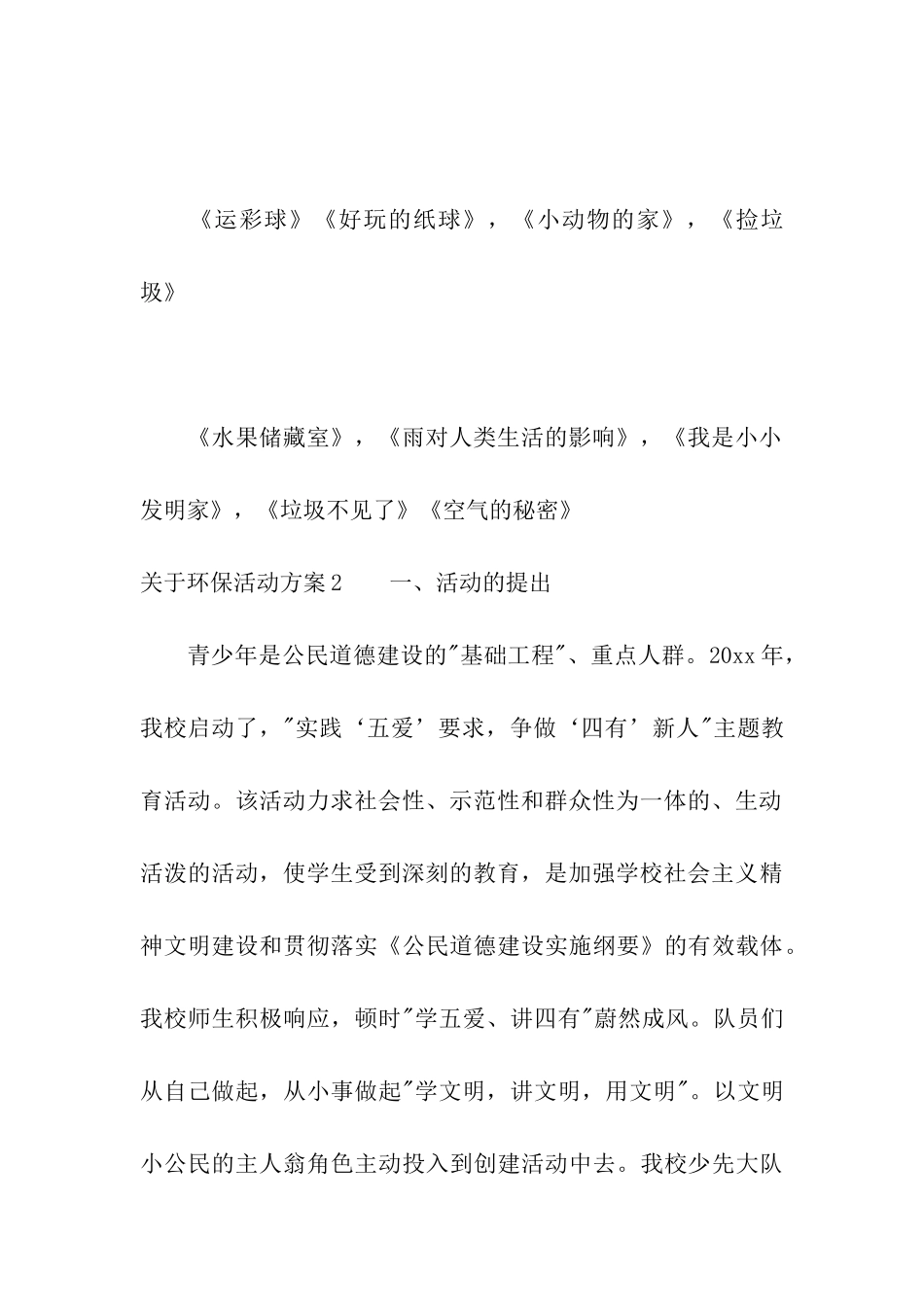 《运彩球》《好玩的纸球》，《小动物的家》，《捡垃圾》

《水果储藏室》，《雨对人类生活的影响》，《我是小小发明家》，《垃圾不见了》《空气的秘密》

关于环保活动方案2　　一、活动的提出

青少年是公民道德建设的"基础工程"、重点人群。20xx年，我校启动了，"实践‘五爱’要求，争做‘四有’新人"主题教育活动。该活动力求社会性、示范性和群众性为一体的、生动活泼的活动，使学生受到深刻的教育，是加强学校社会主义精神文明建设和贯彻落实《公民道德建设实施纲要》的有效载体。我校师生积极响应，顿时"学五爱、讲四有"蔚然成风。队员们从自己做起，从小事做起"学文明，讲文明，用文明"。以文明小公民的主人翁角色主动投入到创建活动中去。我校少先大队